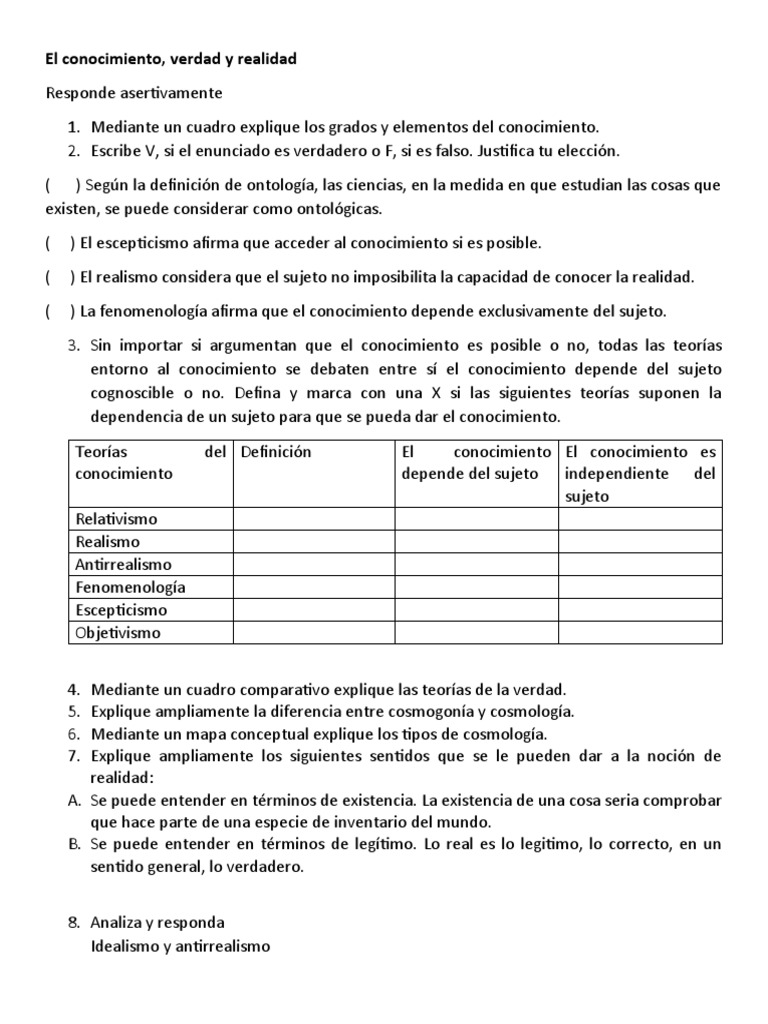 El conocimiento, verdad y realidad

Responde asertivamente

1. Mediante un cuadro explique los grados y elementos del conocimiento.
2. Escribe V, si el enunciado es verdadero o F, si es falso. Justifica tu elección.

( ) Según la definición de ontología, las ciencias, en la medida en que estudian las cosas que existen, se puede considerar como ontológicas.

( ) El escepticismo afirma que acceder al conocimiento si es posible.

( ) El realismo considera que el sujeto no imposibilita la capacidad de conocer la realidad.

( ) La fenomenología afirma que el conocimiento depende exclusivamente del sujeto.

3. Sin importar si argumentan que el conocimiento es posible o no, todas las teorías entorno al conocimiento se debaten entre sí el conocimiento depende del sujeto cognoscible o no. Defina y marca con una X si las siguientes teorías suponen la dependencia de un sujeto para que se pueda dar el conocimiento.

| Teorías del conocimiento | Definición | El conocimiento depende del sujeto | El conocimiento es independiente del sujeto |
|---|---|---|---|
| Relativismo | | | |
| Realismo | | | |
| Antirrealismo | | | |
| Fenomenología | | | |
| Escepticismo | | | |
| Objetivismo | | | |

4. Mediante un cuadro comparativo explique las teorías de la verdad.
5. Explique ampliamente la diferencia entre cosmogonía y cosmología.
6. Mediante un mapa conceptual explique los tipos de cosmología.
7. Explique ampliamente los siguientes sentidos que se le pueden dar a la noción de realidad:
A. Se puede entender en términos de existencia. La existencia de una cosa seria comprobar que hace parte de una especie de inventario del mundo.
B. Se puede entender en términos de legítimo. Lo real es lo legitimo, lo correcto, en un sentido general, lo verdadero.

8. Analiza y responda
Idealismo y antirrealismo